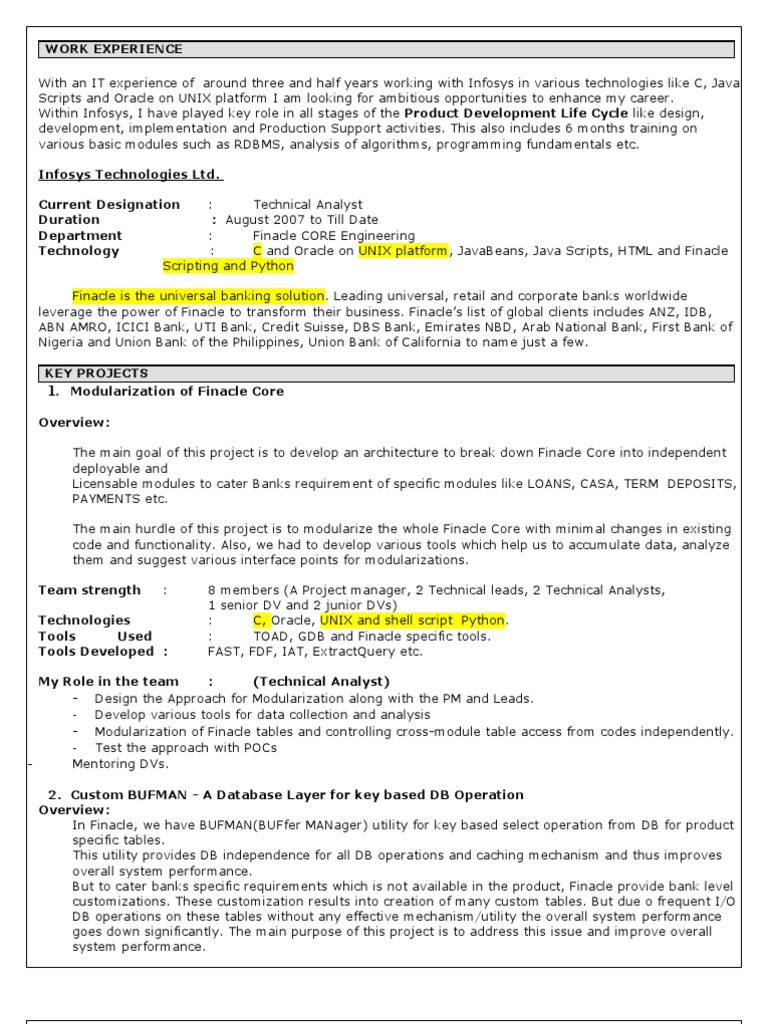 WORK EXPERIENCE

With an IT experience of around three and half years working with Infosys in various technologies like C, Java Scripts and Oracle on UNIX platform I am looking for ambitious opportunities to enhance my career. Within Infosys, I have played key role in all stages of the Product Development Life Cycle like design, development, implementation and Production Support activities. This also includes 6 months training on various basic modules such as RDBMS, analysis of algorithms, programming fundamentals etc.

Infosys Technologies Ltd.

Current Designation : Technical Analyst
Duration : August 2007 to Till Date
Department : Finacle CORE Engineering
Technology : C and Oracle on UNIX platform, JavaBeans, Java Scripts, HTML and Finacle Scripting and Python

Finacle is the universal banking solution. Leading universal, retail and corporate banks worldwide leverage the power of Finacle to transform their business. Finacle's list of global clients includes ANZ, IDB, ABN AMRO, ICICI Bank, UTI Bank, Credit Suisse, DBS Bank, Emirates NBD, Arab National Bank, First Bank of Nigeria and Union Bank of the Philippines, Union Bank of California to name just a few.

KEY PROJECTS
1. Modularization of Finacle Core

Overview:

The main goal of this project is to develop an architecture to break down Finacle Core into independent deployable and
Licensable modules to cater Banks requirement of specific modules like LOANS, CASA, TERM DEPOSITS, PAYMENTS etc.

The main hurdle of this project is to modularize the whole Finacle Core with minimal changes in existing code and functionality. Also, we had to develop various tools which help us to accumulate data, analyze them and suggest various interface points for modularizations.

Team strength : 8 members (A Project manager, 2 Technical leads, 2 Technical Analysts, 1 senior DV and 2 junior DVs)
Technologies : C, Oracle, UNIX and shell script Python.
Tools Used : TOAD, GDB and Finacle specific tools.
Tools Developed : FAST, FDF, IAT, ExtractQuery etc.

My Role in the team : (Technical Analyst)
- Design the Approach for Modularization along with the PM and Leads.
- Develop various tools for data collection and analysis
- Modularization of Finacle tables and controlling cross-module table access from codes independently.
- Test the approach with POCs
- Mentoring DVs.

2. Custom BUFMAN - A Database Layer for key based DB Operation
Overview:
In Finacle, we have BUFMAN(BUFfer MANager) utility for key based select operation from DB for product specific tables.
This utility provides DB independence for all DB operations and caching mechanism and thus improves overall system performance.
But to cater banks specific requirements which is not available in the product, Finacle provide bank level customizations. These customization results into creation of many custom tables. But due o frequent I/O DB operations on these tables without any effective mechanism/utility the overall system performance goes down significantly. The main purpose of this project is to address this issue and improve overall system performance.